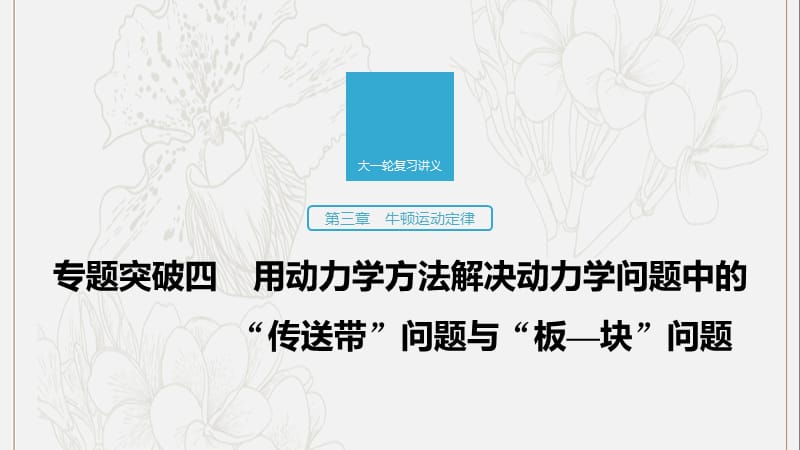 大一轮复习讲义

第三章　牛顿运动定律

专题突破四　用动力学方法解决动力学问题中的“传送带”问题与“板—块”问题